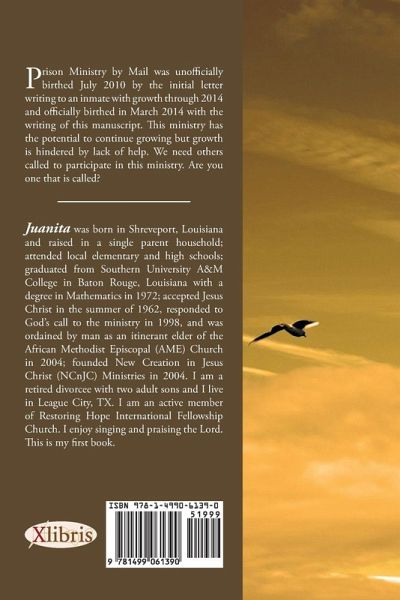 Prison Ministry by Mail was unofficially birthed July 2010 by the initial letter writing to an inmate with growth through 2014 and officially birthed in March 2014 with the writing of this manuscript. This ministry has the potential to continue growing but growth is hindered by lack of help. We need others called to participate in this ministry. Are you one that is called?

Juanita was born in Shreveport, Louisiana and raised in a single parent household; attended local elementary and high schools; graduated from Southern University A&M College in Baton Rouge, Louisiana with a degree in Mathematics in 1972; accepted Jesus Christ in the summer of 1962, responded to God's call to the ministry in 1998, and was ordained by man as an itinerant elder of the African Methodist Episcopal (AME) Church in 2004; founded New Creation in Jesus Christ (NCnJC) Ministries in 2004. I am a retired divorcee with two adult sons and I live in League City, TX. I am an active member of Restoring Hope International Fellowship Church. I enjoy singing and praising the Lord. This is my first book.

Xlibris

ISBN 978-1-4990-6139-0
51999
9 781499 061390